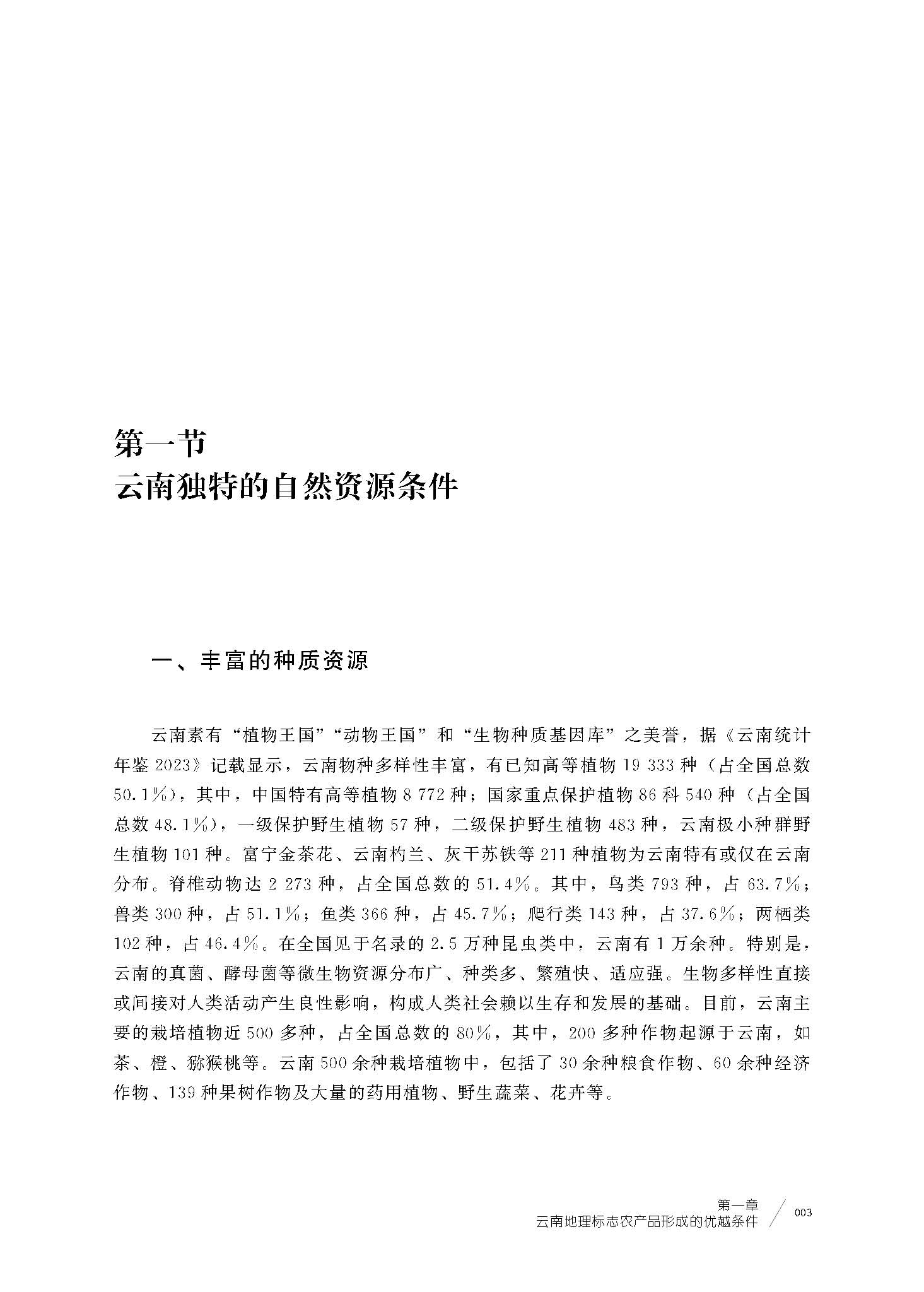 第一节
云南独特的自然资源条件

一、丰富的种质资源

云南素有“植物王国”“动物王国”和“生物种质基因库”之美誉，据《云南统计年鉴 2023》记载显示，云南物种多样性丰富，有已知高等植物 19 333 种（占全国总数 50.1%），其中，中国特有高等植物 8 772 种；国家重点保护植物 86 科 540 种（占全国总数 48.1%），一级保护野生植物 57 种，二级保护野生植物 483 种，云南极小种群野生植物 101 种。富宁金茶花、云南杓兰、灰干苏铁等 211 种植物为云南特有或仅在云南分布。脊椎动物达 2 273 种，占全国总数的 51.4%。其中，鸟类 793 种，占 63.7%；兽类 300 种，占 51.1%；鱼类 366 种，占 45.7%；爬行类 143 种，占 37.6%；两栖类 102 种，占 46.4%。在全国见于名录的 2.5 万种昆虫类中，云南有 1 万余种。特别是，云南的真菌、酵母菌等微生物资源分布广、种类多、繁殖快、适应强。生物多样性直接或间接对人类活动产生良性影响，构成人类社会赖以生存和发展的基础。目前，云南主要的栽培植物近 500 多种，占全国总数的 80%，其中，200 多种作物起源于云南，如茶、橙、猕猴桃等。云南 500 余种栽培植物中，包括了 30 余种粮食作物、60 余种经济作物、139 种果树作物及大量的药用植物、野生蔬菜、花卉等。

第一章
云南地理标志农产品形成的优越条件
003